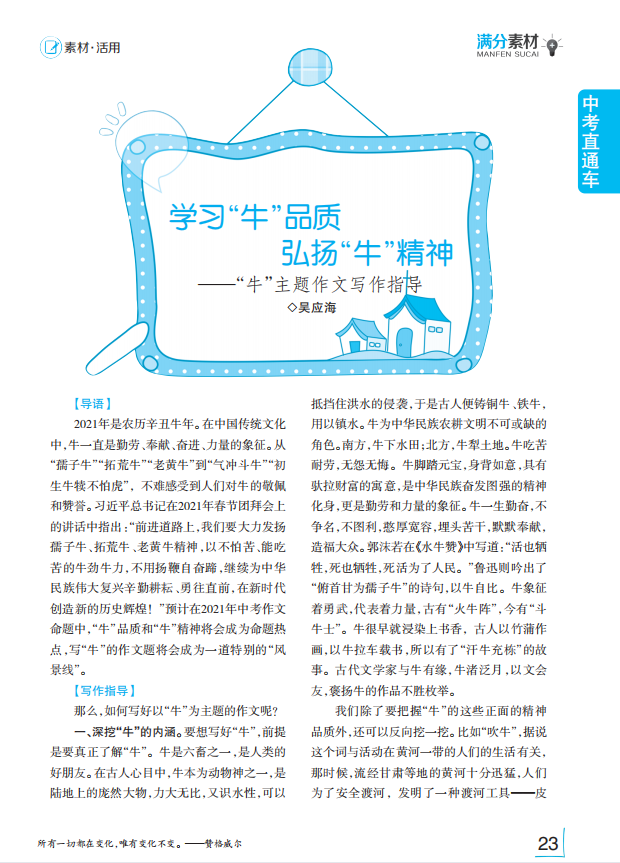 素材·活用

满分素材
MANFEN SUCAI

中考直通车

学习“牛”品质
弘扬“牛”精神
——“牛”主题作文写作指导
◇吴应海

【导语】

2021年是农历辛丑牛年。在中国传统文化中，牛一直是勤劳、奉献、奋进、力量的象征。从“孺子牛”“拓荒牛”“老黄牛”到“气冲斗牛”“初生牛犊不怕虎”，不难感受到人们对牛的敬佩和赞誉。习近平总书记在2021年春节团拜会上的讲话中指出：“前进道路上，我们要大力发扬孺子牛、拓荒牛、老黄牛精神，以不怕苦、能吃苦的牛劲牛力，不用扬鞭自奋蹄，继续为中华民族伟大复兴辛勤耕耘、勇往直前，在新时代创造新的历史辉煌！”预计在2021年中考作文命题中，“牛”品质和“牛”精神将会成为命题热点，写“牛”的作文题将会成为一道特别的“风景线”。

【写作指导】

那么，如何写好以“牛”为主题的作文呢？

一、深挖“牛”的内涵。要想写好“牛”，前提是要真正了解“牛”。牛是六畜之一，是人类的好朋友。在古人心目中，牛本为动物神之一，是陆地上的庞然大物，力大无比，又识水性，可以抵挡住洪水的侵袭，于是古人便铸铜牛、铁牛，用以镇水。牛为中华民族农耕文明不可或缺的角色。南方，牛下水田；北方，牛犁土地。牛吃苦耐劳，无怨无悔。牛脚踏元宝，身背如意，具有驮拉财富的寓意，是中华民族奋发图强的精神化身，更是勤劳和力量的象征。牛一生勤奋，不争名，不图利，憨厚宽容，埋头苦干，默默奉献，造福大众。郭沫若在《水牛赞》中写道：“活也牺牲，死也牺牲，死活为了人民。”鲁迅则吟出了“俯首甘为孺子牛”的诗句，以牛自比。牛象征着勇武，代表着力量，古有“火牛阵”，今有“斗牛士”。牛很早就浸染上书香，古人以竹蒲作画，以牛拉车载书，所以有了“汗牛充栋”的故事。古代文学家与牛有缘，牛渚泛月，以文会友，褒扬牛的作品不胜枚举。

我们除了要把握“牛”的这些正面的精神品质外，还可以反向挖一挖。比如“吹牛”，据说这个词与活动在黄河一带的人们的生活有关，那时候，流经甘肃等地的黄河十分迅猛，人们为了安全渡河，发明了一种渡河工具——皮

所有一切都在变化，唯有变化不变。——赞格威尔

23